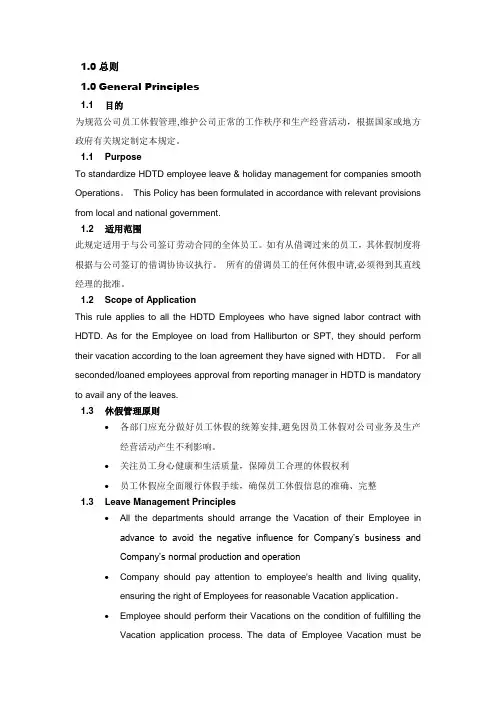 1.0 总则

1.0 General Principles

1.1 目的

为规范公司员工休假管理,维护公司正常的工作秩序和生产经营活动，根据国家或地方政府有关规定制定本规定。

1.1 Purpose

To standardize HDTD employee leave & holiday management for companies smooth Operations。 This Policy has been formulated in accordance with relevant provisions from local and national government.

1.2 适用范围

此规定适用于与公司签订劳动合同的全体员工。如有从借调过来的员工，其休假制度将根据与公司签订的借调协议执行。 所有的借调员工的任何休假申请,必须得到其直线经理的批准。

1.2 Scope of Application

This rule applies to all the HDTD Employees who have signed labor contract with HDTD. As for the Employee on load from Halliburton or SPT, they should perform their vacation according to the loan agreement they have signed with HDTD。 For all seconded/loaned employees approval from reporting manager in HDTD is mandatory to avail any of the leaves.

1.3 休假管理原则

• 各部门应充分做好员工休假的统筹安排,避免因员工休假对公司业务及生产经营活动产生不利影响。

• 关注员工身心健康和生活质量，保障员工合理的休假权利

• 员工休假应全面履行休假手续，确保员工休假信息的准确、完整

1.3 Leave Management Principles

• All the departments should arrange the Vacation of their Employee in advance to avoid the negative influence for Company's business and Company's normal production and operation

• Company should pay attention to employee's health and living quality, ensuring the right of Employees for reasonable Vacation application。

• Employee should perform their Vacations on the condition of fulfilling the Vacation application process. The data of Employee Vacation must be